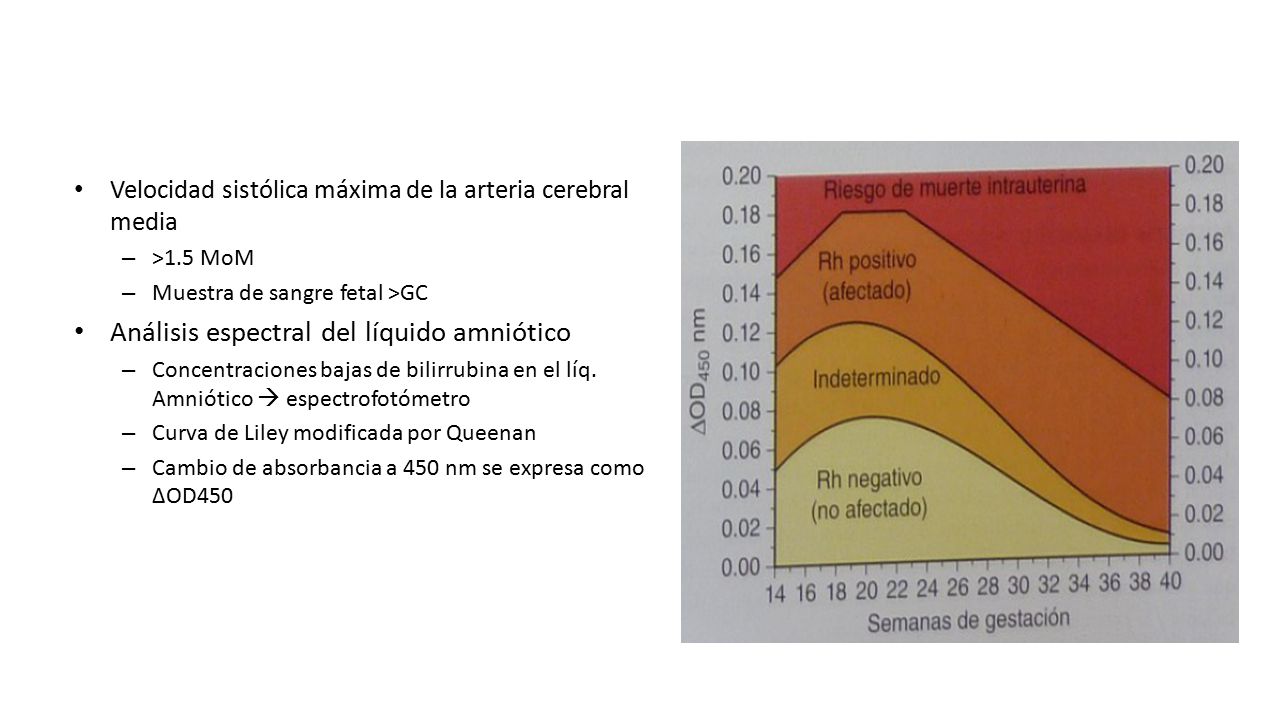 • Velocidad sistólica máxima de la arteria cerebral media
– >1.5 MoM
– Muestra de sangre fetal >GC
• Análisis espectral del líquido amniótico
– Concentraciones bajas de bilirrubina en el líq. Amniótico → espectrofotómetro
– Curva de Liley modificada por Queenan
– Cambio de absorbancia a 450 nm se expresa como ΔOD450

0.20
0.18
0.16
0.14
0.12
0.10
0.08
0.06
0.04
0.02
0.00
$\Delta OD_{450}$ nm
Riesgo de muerte intrauterina
Rh positivo (afectado)
Indeterminado
Rh negativo (no afectado)
0.20
0.18
0.16
0.14
0.12
0.10
0.08
0.06
0.04
0.02
0.00
14 16 18 20 22 24 26 28 30 32 34 36 38 40
Semanas de gestación